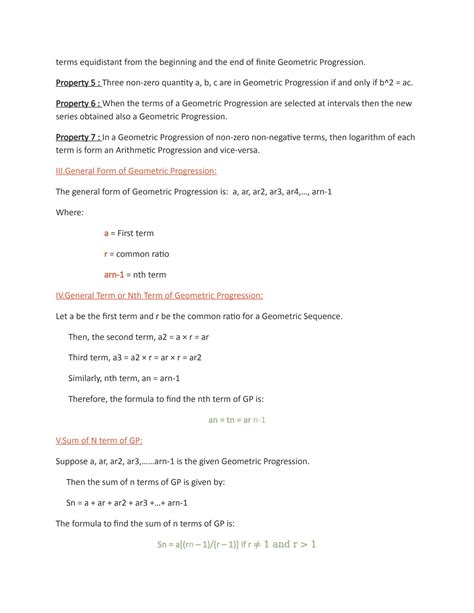 terms equidistant from the beginning and the end of finite Geometric Progression.

Property 5 : Three non-zero quantity a, b, c are in Geometric Progression if and only if b^2 = ac.

Property 6 : When the terms of a Geometric Progression are selected at intervals then the new series obtained also a Geometric Progression.

Property 7 : In a Geometric Progression of non-zero non-negative terms, then logarithm of each term is form an Arithmetic Progression and vice-versa.

III.General Form of Geometric Progression:

The general form of Geometric Progression is: a, ar, ar2, ar3, ar4,..., arn-1

Where:

a = First term

r = common ratio

arn-1 = nth term

IV.General Term or Nth Term of Geometric Progression:

Let a be the first term and r be the common ratio for a Geometric Sequence.

Then, the second term, a2 = a × r = ar

Third term, a3 = a2 × r = ar × r = ar2

Similarly, nth term, an = arn-1

Therefore, the formula to find the nth term of GP is:

an = tn = ar n-1

V.Sum of N term of GP:

Suppose a, ar, ar2, ar3,......arn-1 is the given Geometric Progression.

Then the sum of n terms of GP is given by:

Sn = a + ar + ar2 + ar3 +...+ arn-1

The formula to find the sum of n terms of GP is:

Sn = a[(rn – 1)/(r – 1)] if $r \neq 1$ and $r > 1$